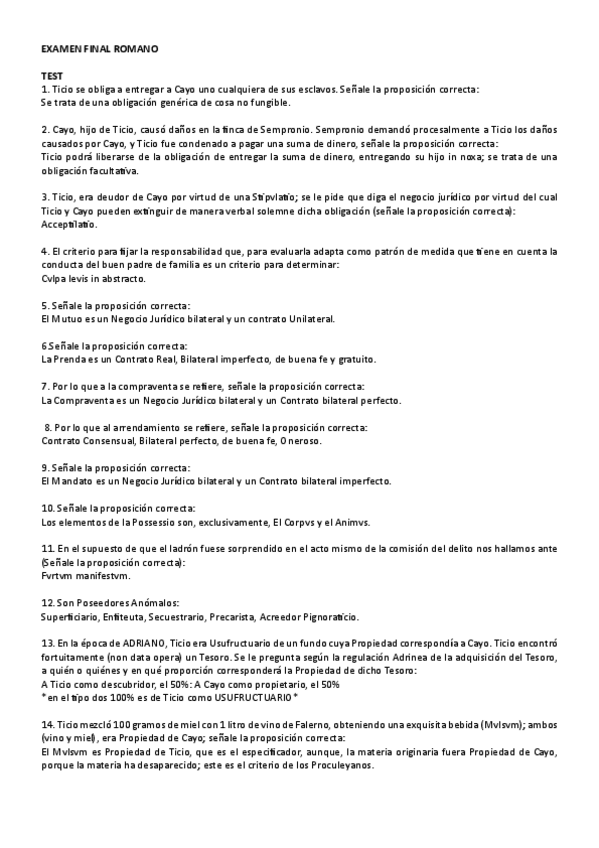 EXAMEN FINAL ROMANO

TEST

1. Ticio se obliga a entregar a Cayo uno cualquiera de sus esclavos. Señale la proposición correcta:
Se trata de una obligación genérica de cosa no fungible.

2. Cayo, hijo de Ticio, causó daños en la finca de Sempronio. Sempronio demandó procesalmente a Ticio los daños causados por Cayo, y Ticio fue condenado a pagar una suma de dinero, señale la proposición correcta:
Ticio podrá liberarse de la obligación de entregar la suma de dinero, entregando su hijo in noxa; se trata de una obligación facultativa.

3. Ticio, era deudor de Cayo por virtud de una Stipvlatio; se le pide que diga el negocio jurídico por virtud del cual Ticio y Cayo pueden extinguir de manera verbal solemne dicha obligación (señale la proposición correcta):
Acceptilatio.

4. El criterio para fijar la responsabilidad que, para evaluarla adapta como patrón de medida que tiene en cuenta la conducta del buen padre de familia es un criterio para determinar:
Cvlpa levis in abstracto.

5. Señale la proposición correcta:
El Mutuo es un Negocio Jurídico bilateral y un contrato Unilateral.

6 Señale la proposición correcta:
La Prenda es un Contrato Real, Bilateral imperfecto, de buena fe y gratuito.

7. Por lo que a la compraventa se refiere, señale la proposición correcta:
La Compraventa es un Negocio Jurídico bilateral y un Contrato bilateral perfecto.

8. Por lo que al arrendamiento se refiere, señale la proposición correcta:
Contrato Consensual, Bilateral perfecto, de buena fe, Oneroso.

9. Señale la proposición correcta:
El Mandato es un Negocio Jurídico bilateral y un Contrato bilateral imperfecto.

10. Señale la proposición correcta:
Los elementos de la Possessio son, exclusivamente, El Corpvs y el Animvs.

11. En el supuesto de que el ladrón fuese sorprendido en el acto mismo de la comisión del delito nos hallamos ante (Señale la proposición correcta):
Fvrtvm manifestvm.

12. Son Poseedores Anómalos:
Superficiario, Enfiteuta, Secuestrario, Precarista, Acreedor Pignoraticio.

13. En la época de ADRIANO, Ticio era Usufructuario de un fundo cuya Propiedad correspondía a Cayo. Ticio encontró fortuitamente (non data opera) un Tesoro. Se le pregunta según la regulación Adrinea de la adquisición del Tesoro, a quién o quiénes y en qué proporción corresponderá la Propiedad de dicho Tesoro:
A Ticio como descubridor, el 50%: A Cayo como propietario, el 50%
* en el tipo dos 100% es de Ticio como USUFRUCTUARIO *

14. Ticio mezcló 100 gramos de miel con 1 litro de vino de Falerno, obteniendo una exquisita bebida (Mvlsvm); ambos (vino y miel), era Propiedad de Cayo; señale la proposición correcta:
El Mvlsvm es Propiedad de Ticio, que es el especificador, aunque, la materia originaria fuera Propiedad de Cayo, porque la materia ha desaparecido; este es el criterio de los Proculeyanos.